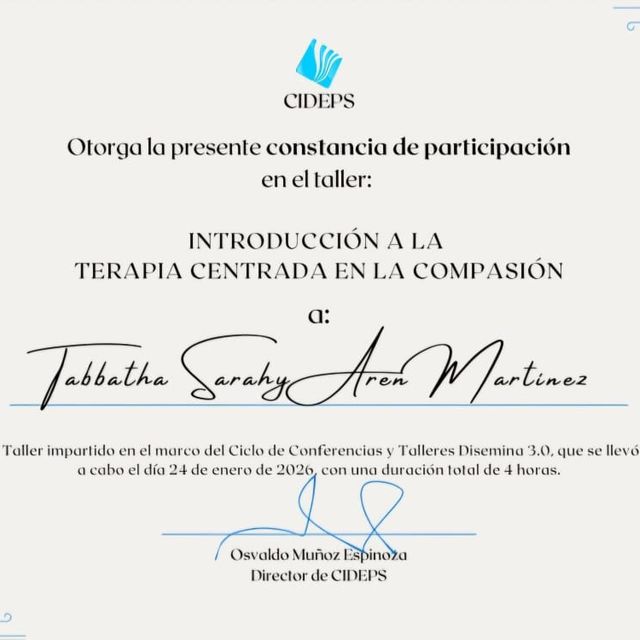 CIDEPS

Otorga la presente constancia de participación en el taller:

INTRODUCCIÓN A LA TERAPIA CENTRADA EN LA COMPASIÓN

a:

Tabbatha Sarahy Aren Martinez

Taller impartido en el marco del Ciclo de Conferencias y Talleres Disemina 3.0, que se llevó a cabo el día 24 de enero de 2026, con una duración total de 4 horas.

Osvaldo Muñoz Espinoza
Director de CIDEPS